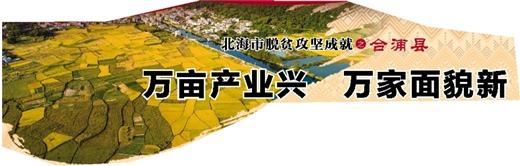 北海市脱贫攻坚成就之合浦县

万亩产业兴　万家面貌新